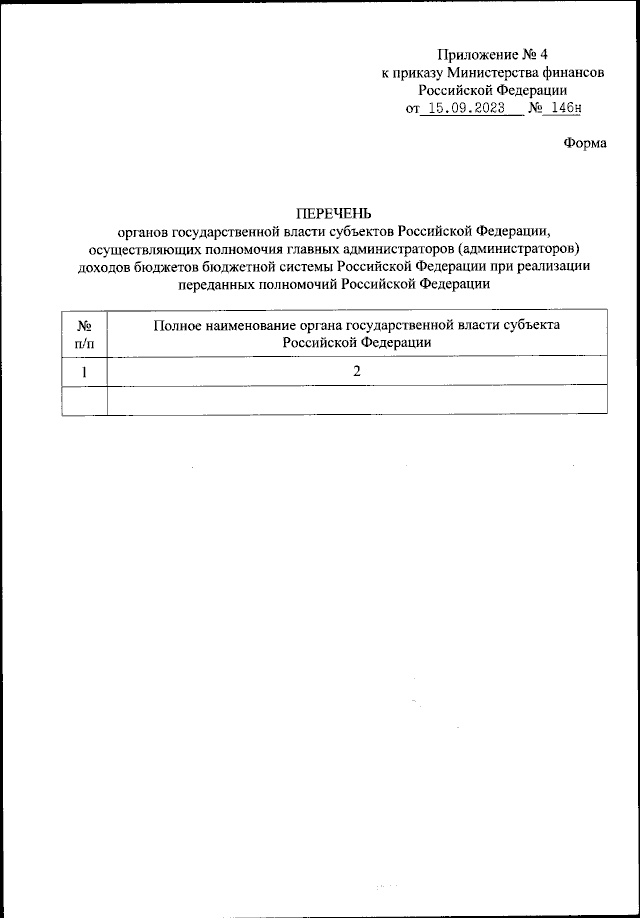 Приложение № 4
к приказу Министерства финансов
Российской Федерации
от 15.09.2023 № 146н

Форма

ПЕРЕЧЕНЬ
органов государственной власти субъектов Российской Федерации, осуществляющих полномочия главных администраторов (администраторов) доходов бюджетов бюджетной системы Российской Федерации при реализации переданных полномочий Российской Федерации

| № п/п | Полное наименование органа государственной власти субъекта Российской Федерации |
|---|---|
| 1 | 2 |
| | |